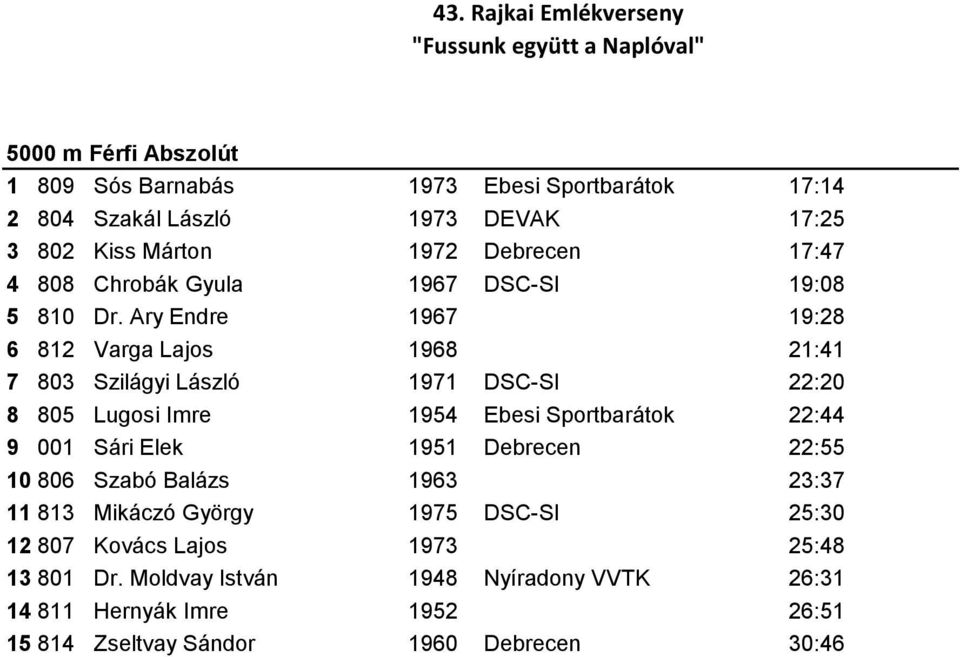 43. Rajkai Emlékverseny
"Fussunk együtt a Naplóval"

5000 m Férfi Abszolút

| | | | | | |
|---|---|---|---|---|---|
| 1 | 809 | Sós Barnabás | 1973 | Ebesi Sportbarátok | 17:14 |
| 2 | 804 | Szakál László | 1973 | DEVAK | 17:25 |
| 3 | 802 | Kiss Márton | 1972 | Debrecen | 17:47 |
| 4 | 808 | Chrobák Gyula | 1967 | DSC-SI | 19:08 |
| 5 | 810 | Dr. Ary Endre | 1967 | | 19:28 |
| 6 | 812 | Varga Lajos | 1968 | | 21:41 |
| 7 | 803 | Szilágyi László | 1971 | DSC-SI | 22:20 |
| 8 | 805 | Lugosi Imre | 1954 | Ebesi Sportbarátok | 22:44 |
| 9 | 001 | Sári Elek | 1951 | Debrecen | 22:55 |
| 10 | 806 | Szabó Balázs | 1963 | | 23:37 |
| 11 | 813 | Mikáczó György | 1975 | DSC-SI | 25:30 |
| 12 | 807 | Kovács Lajos | 1973 | | 25:48 |
| 13 | 801 | Dr. Moldvay István | 1948 | Nyíradony VVTK | 26:31 |
| 14 | 811 | Hernyák Imre | 1952 | | 26:51 |
| 15 | 814 | Zseltvay Sándor | 1960 | Debrecen | 30:46 |